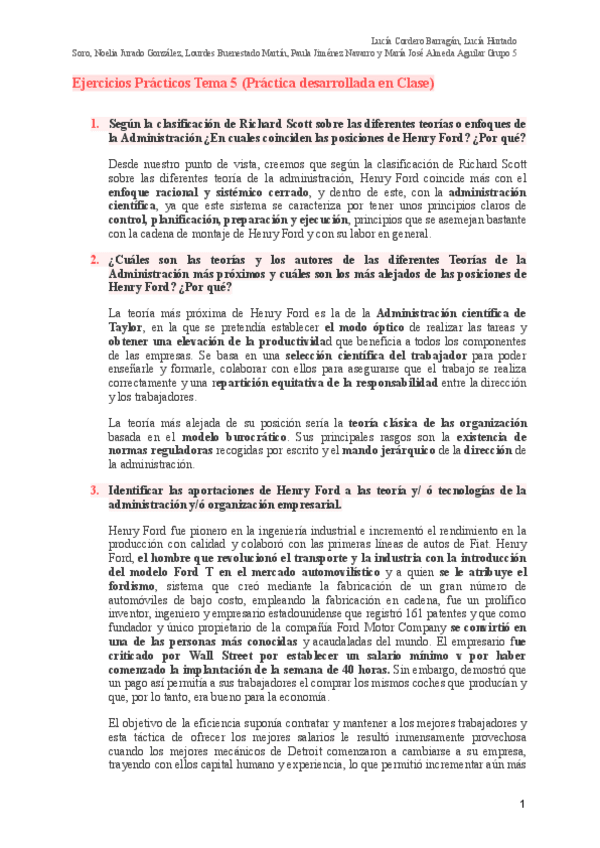 Lucía Cordero Barragán, Lucía Hurtado Soro, Noelia Jurado González, Lourdes Buenestado Martín, Paula Jiménez Navarro y María José Almeda Aguilar Grupo 5

Ejercicios Prácticos Tema 5 (Práctica desarrollada en Clase)

1. Según la clasificación de Richard Scott sobre las diferentes teorías o enfoques de la Administración ¿En cuales coinciden las posiciones de Henry Ford? ¿Por qué?

Desde nuestro punto de vista, creemos que según la clasificación de Richard Scott sobre las diferentes teoría de la administración, Henry Ford coincide más con el enfoque racional y sistémico cerrado, y dentro de este, con la administración científica, ya que este sistema se caracteriza por tener unos principios claros de control, planificación, preparación y ejecución, principios que se asemejan bastante con la cadena de montaje de Henry Ford y con su labor en general.

2. ¿Cuáles son las teorías y los autores de las diferentes Teorías de la Administración más próximos y cuáles son los más alejados de las posiciones de Henry Ford? ¿Por qué?

La teoría más próxima de Henry Ford es la de la Administración científica de Taylor, en la que se pretendía establecer el modo óptico de realizar las tareas y obtener una elevación de la productividad que beneficia a todos los componentes de las empresas. Se basa en una selección científica del trabajador para poder enseñarle y formarle, colaborar con ellos para asegurarse que el trabajo se realiza correctamente y una repartición equitativa de la responsabilidad entre la dirección y los trabajadores.

La teoría más alejada de su posición sería la teoría clásica de las organización basada en el modelo burocrático. Sus principales rasgos son la existencia de normas reguladoras recogidas por escrito y el mando jerárquico de la dirección de la administración.

3. Identificar las aportaciones de Henry Ford a las teoría y/ ó tecnologías de la administración y/ó organización empresarial.

Henry Ford fue pionero en la ingeniería industrial e incrementó el rendimiento en la producción con calidad y colaboró con las primeras líneas de autos de Fiat. Henry Ford, el hombre que revolucionó el transporte y la industria con la introducción del modelo Ford T en el mercado automovilístico y a quien se le atribuye el fordismo, sistema que creó mediante la fabricación de un gran número de automóviles de bajo costo, empleando la fabricación en cadena, fue un prolífico inventor, ingeniero y empresario estadounidense que registró 161 patentes y que como fundador y único propietario de la compañía Ford Motor Company se convirtió en una de las personas más conocidas y acaudaladas del mundo. El empresario fue criticado por Wall Street por establecer un salario mínimo y por haber comenzado la implantación de la semana de 40 horas. Sin embargo, demostró que un pago así permitía a sus trabajadores el comprar los mismos coches que producían y que, por lo tanto, era bueno para la economía.

El objetivo de la eficiencia suponía contratar y mantener a los mejores trabajadores y esta táctica de ofrecer los mejores salarios le resultó inmensamente provechosa cuando los mejores mecánicos de Detroit comenzaron a cambiarse a su empresa, trayendo con ellos capital humano y experiencia, lo que permitió incrementar aún más

1